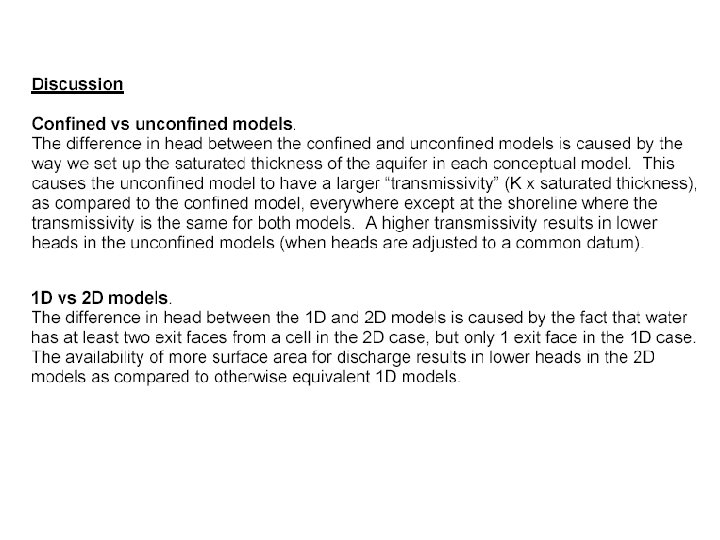 Discussion

Confined vs unconfined models.
The difference in head between the confined and unconfined models is caused by the way we set up the saturated thickness of the aquifer in each conceptual model. This causes the unconfined model to have a larger "transmissivity" (K x saturated thickness), as compared to the confined model, everywhere except at the shoreline where the transmissivity is the same for both models. A higher transmissivity results in lower heads in the unconfined models (when heads are adjusted to a common datum).

1D vs 2D models.
The difference in head between the 1D and 2D models is caused by the fact that water has at least two exit faces from a cell in the 2D case, but only 1 exit face in the 1D case. The availability of more surface area for discharge results in lower heads in the 2D models as compared to otherwise equivalent 1D models.